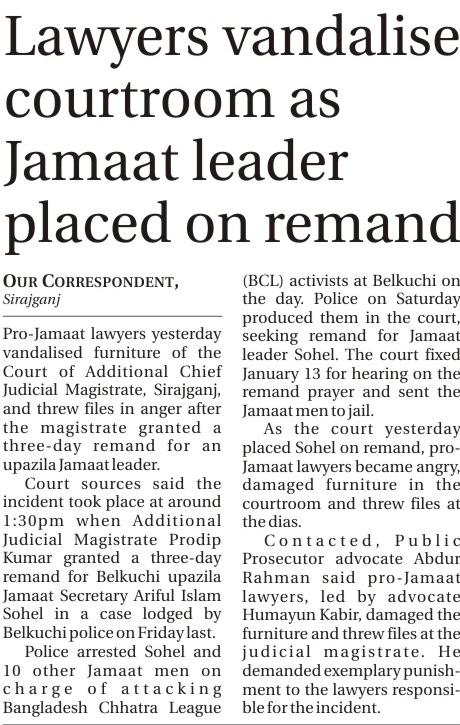 Lawyers vandalise courtroom as Jamaat leader placed on remand

OUR CORRESPONDENT, Sirajganj

Pro-Jamaat lawyers yesterday vandalised furniture of the Court of Additional Chief Judicial Magistrate, Sirajganj, and threw files in anger after the magistrate granted a three-day remand for an upazila Jamaat leader.

Court sources said the incident took place at around 1:30pm when Additional Judicial Magistrate Prodip Kumar granted a three-day remand for Belkuchi upazila Jamaat Secretary Ariful Islam Sohel in a case lodged by Belkuchi police on Friday last.

Police arrested Sohel and 10 other Jamaat men on charge of attacking Bangladesh Chhatra League (BCL) activists at Belkuchi on the day. Police on Saturday produced them in the court, seeking remand for Jamaat leader Sohel. The court fixed January 13 for hearing on the remand prayer and sent the Jamaat men to jail.

As the court yesterday placed Sohel on remand, pro-Jamaat lawyers became angry, damaged furniture in the courtroom and threw files at the dias.

Contacted, Public Prosecutor advocate Abdur Rahman said pro-Jamaat lawyers, led by advocate Humayun Kabir, damaged the furniture and threw files at the judicial magistrate. He demanded exemplary punishment to the lawyers responsible for the incident.